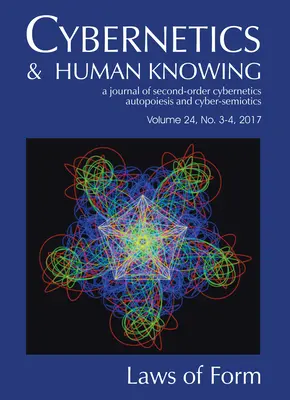 CYBERNETICS
& HUMAN KNOWING

a journal of second-order cybernetics autopoiesis and cyber-semiotics

Volume 24, No. 3-4, 2017

Laws of Form